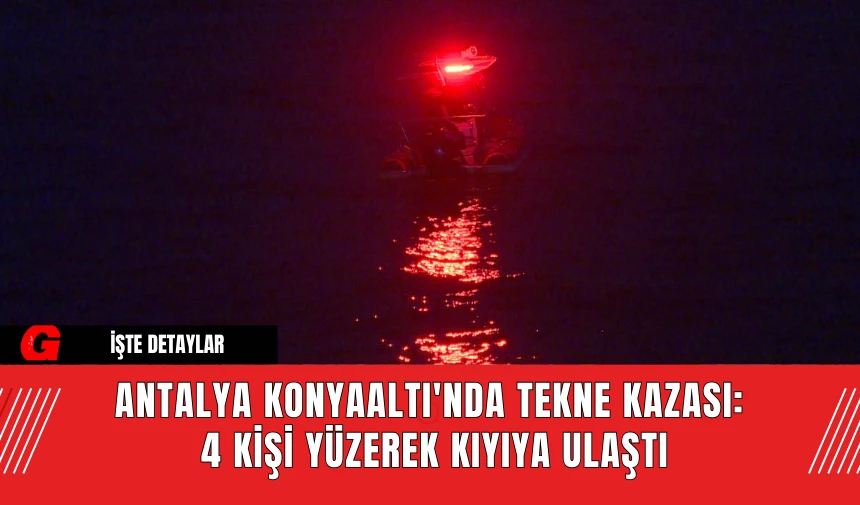 G

İŞTE DETAYLAR

ANTALYA KONYAALTI'NDA TEKNE KAZASI: 4 KİŞİ YÜZEREK KIYIYA ULAŞTI